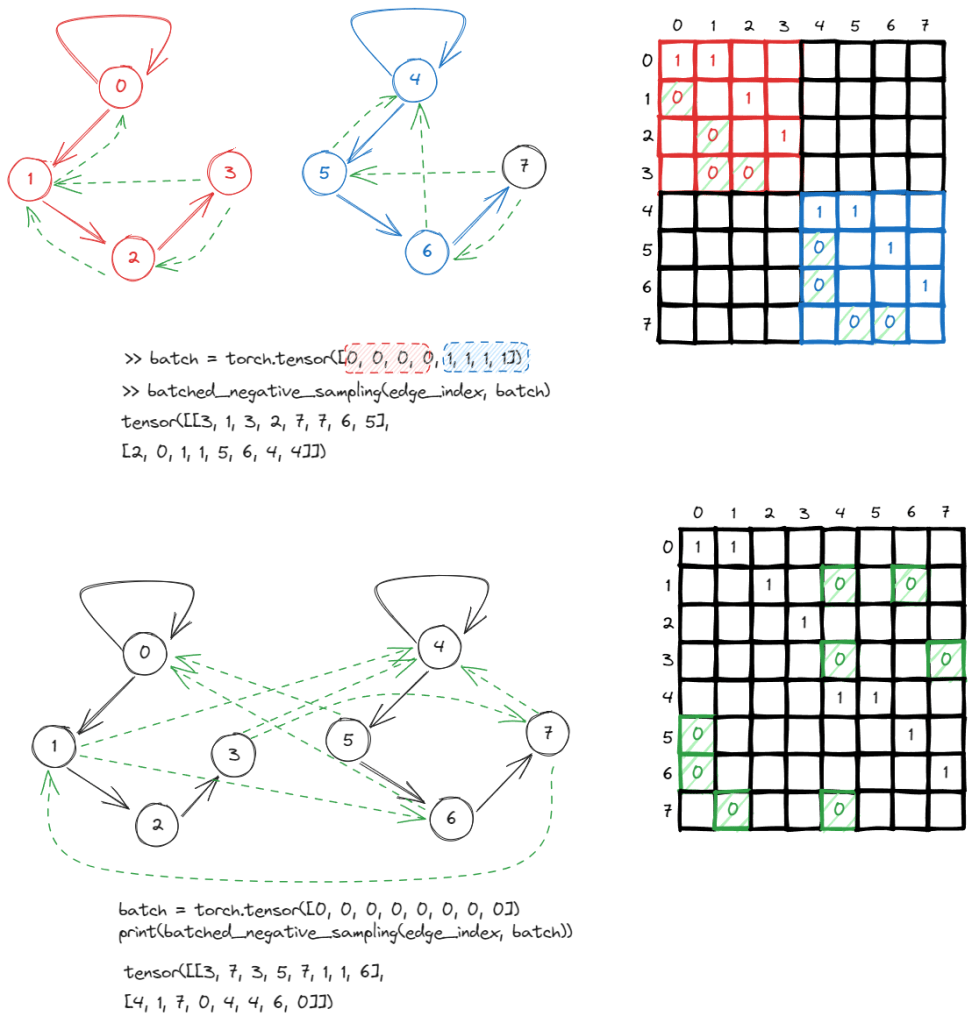 0
1
3
2
4
5
7
6

| | 0 | 1 | 2 | 3 | 4 | 5 | 6 | 7 |
|---|---|---|---|---|---|---|---|---|
| 0 | 1 | 1 | | | | | | |
| 1 | 0 | | 1 | | | | | |
| 2 | | 0 | | 1 | | | | |
| 3 | | 0 | 0 | | | | | |
| 4 | | | | | 1 | 1 | | |
| 5 | | | | | 0 | | 1 | |
| 6 | | | | | 0 | | | 1 |
| 7 | | | | | | 0 | 0 | |

>> batch = torch.tensor([0, 0, 0, 0, 1, 1, 1, 1])
>> batched_negative_sampling(edge_index, batch)
tensor([[3, 1, 3, 2, 7, 7, 6, 5],
[2, 0, 1, 1, 5, 6, 4, 4]])

0
4
1
3
5
7
2
6

| | 0 | 1 | 2 | 3 | 4 | 5 | 6 | 7 |
|---|---|---|---|---|---|---|---|---|
| 0 | 1 | 1 | | | | | | |
| 1 | | | 1 | | 0 | | 0 | |
| 2 | | | | 1 | | | | |
| 3 | | | | | 0 | | | 0 |
| 4 | | | | | 1 | 1 | | |
| 5 | 0 | | | | | | 1 | |
| 6 | 0 | | | | | | | 1 |
| 7 | | 0 | | | 0 | | | |

batch = torch.tensor([0, 0, 0, 0, 0, 0, 0, 0])
print(batched_negative_sampling(edge_index, batch))

tensor([[3, 7, 3, 5, 7, 1, 1, 6],
[4, 1, 7, 0, 4, 4, 6, 0]])